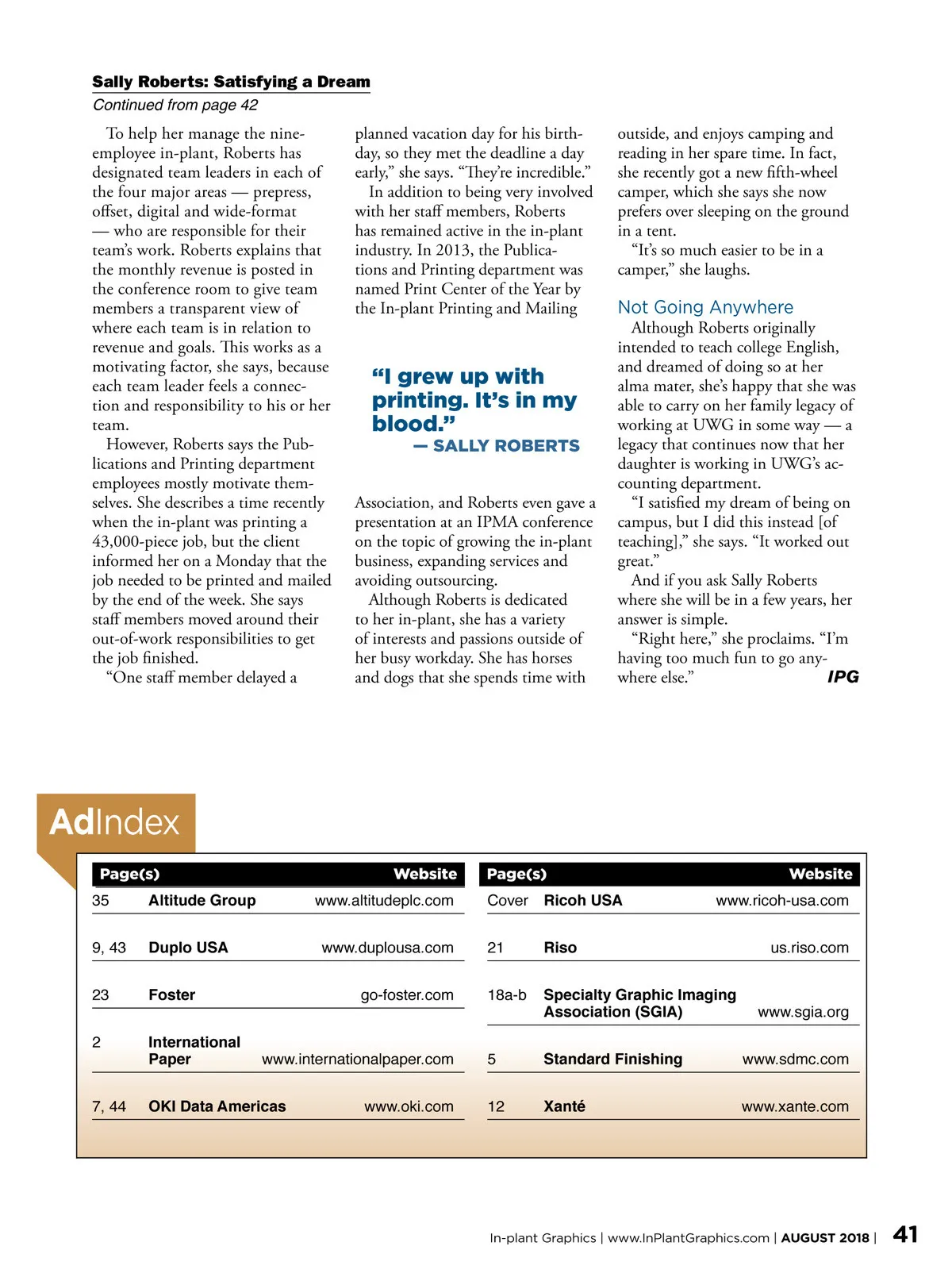 Sally Roberts: Satisfying a Dream

Continued from page 42

To help her manage the nine-employee in-plant, Roberts has designated team leaders in each of the four major areas — prepress, offset, digital and wide-format — who are responsible for their team's work. Roberts explains that the monthly revenue is posted in the conference room to give team members a transparent view of where each team is in relation to revenue and goals. This works as a motivating factor, she says, because each team leader feels a connection and responsibility to his or her team.

However, Roberts says the Publications and Printing department employees mostly motivate themselves. She describes a time recently when the in-plant was printing a 43,000-piece job, but the client informed her on a Monday that the job needed to be printed and mailed by the end of the week. She says staff members moved around their out-of-work responsibilities to get the job finished.

"One staff member delayed a planned vacation day for his birthday, so they met the deadline a day early," she says. "They're incredible."

In addition to being very involved with her staff members, Roberts has remained active in the in-plant industry. In 2013, the Publications and Printing department was named Print Center of the Year by the In-plant Printing and Mailing Association, and Roberts even gave a presentation at an IPMA conference on the topic of growing the in-plant business, expanding services and avoiding outsourcing.

"I grew up with printing. It's in my blood."
— SALLY ROBERTS

Although Roberts is dedicated to her in-plant, she has a variety of interests and passions outside of her busy workday. She has horses and dogs that she spends time with outside, and enjoys camping and reading in her spare time. In fact, she recently got a new fifth-wheel camper, which she says she now prefers over sleeping on the ground in a tent.

"It's so much easier to be in a camper," she laughs.

Not Going Anywhere

Although Roberts originally intended to teach college English, and dreamed of doing so at her alma mater, she's happy that she was able to carry on her family legacy of working at UWG in some way — a legacy that continues now that her daughter is working in UWG's accounting department.

"I satisfied my dream of being on campus, but I did this instead [of teaching]," she says. "It worked out great."

And if you ask Sally Roberts where she will be in a few years, her answer is simple.

"Right here," she proclaims. "I'm having too much fun to go anywhere else." IPG

AdIndex

| Page(s) | | Website |
|---|---|---|
| 35 | Altitude Group | www.altitudeplc.com |
| 9, 43 | Duplo USA | www.duplousa.com |
| 23 | Foster | go-foster.com |
| 2 | International Paper | www.internationalpaper.com |
| 7, 44 | OKI Data Americas | www.oki.com |

| Page(s) | | Website |
|---|---|---|
| Cover | Ricoh USA | www.ricoh-usa.com |
| 21 | Riso | us.riso.com |
| 18a-b | Specialty Graphic Imaging Association (SGIA) | www.sgia.org |
| 5 | Standard Finishing | www.sdmc.com |
| 12 | Xanté | www.xante.com |

In-plant Graphics | www.InPlantGraphics.com | AUGUST 2018 | 41